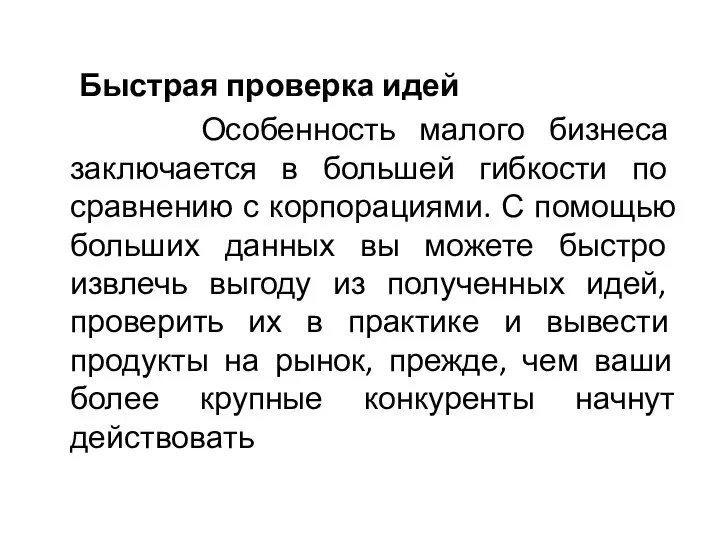 Быстрая проверка идей

Особенность малого бизнеса заключается в большей гибкости по сравнению с корпорациями. С помощью больших данных вы можете быстро извлечь выгоду из полученных идей, проверить их в практике и вывести продукты на рынок, прежде, чем ваши более крупные конкуренты начнут действовать